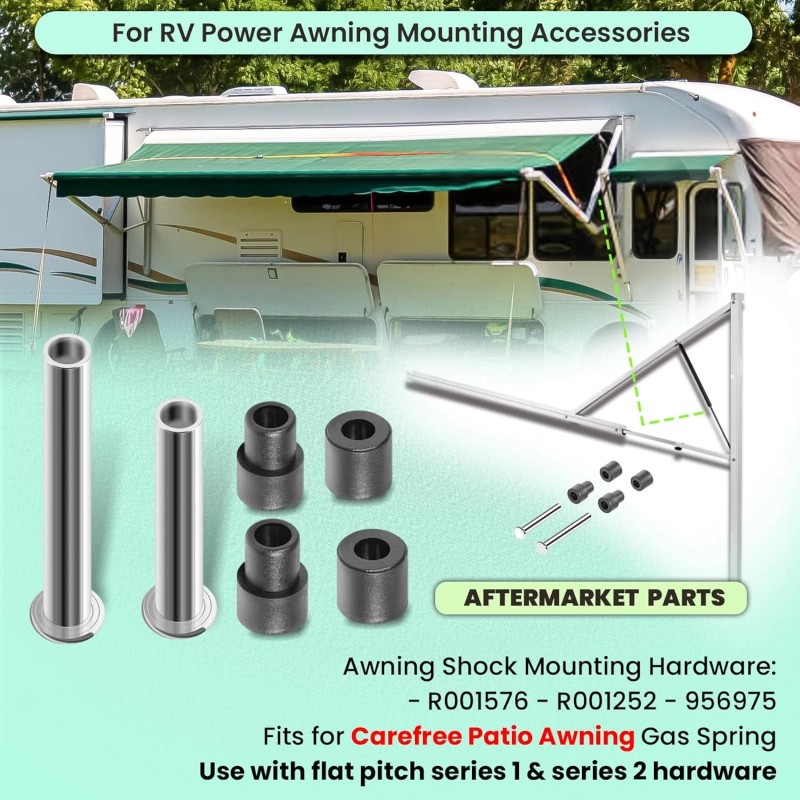 For RV Power Awning Mounting Accessories

AFTERMARKET PARTS

Awning Shock Mounting Hardware:
- R001576 - R001252 - 956975
Fits for Carefree Patio Awning Gas Spring
Use with flat pitch series 1 & series 2 hardware